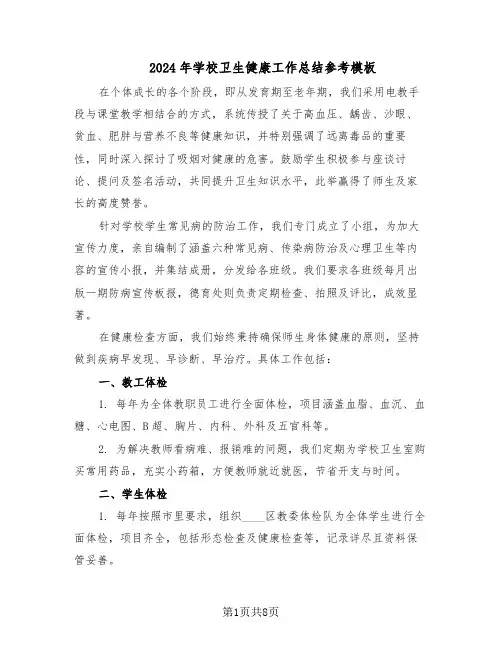 2024年学校卫生健康工作总结参考模板

在个体成长的各个阶段，即从发育期至老年期，我们采用电教手段与课堂教学相结合的方式，系统传授了关于高血压、龋齿、沙眼、贫血、肥胖与营养不良等健康知识，并特别强调了远离毒品的重要性，同时深入探讨了吸烟对健康的危害。鼓励学生积极参与座谈讨论、提问及签名活动，共同提升卫生知识水平，此举赢得了师生及家长的高度赞誉。

针对学校学生常见病的防治工作，我们专门成立了小组，为加大宣传力度，亲自编制了涵盖六种常见病、传染病防治及心理卫生等内容的宣传小报，并集结成册，分发给各班级。我们要求各班级每月出版一期防病宣传板报，德育处则负责定期检查、拍照及评比，成效显著。

在健康检查方面，我们始终秉持确保师生身体健康的原则，坚持做到疾病早发现、早诊断、早治疗。具体工作包括：

一、教工体检

1. 每年为全体教职员工进行全面体检，项目涵盖血脂、血沉、血糖、心电图、B超、胸片、内科、外科及五官科等。

2. 为解决教师看病难、报销难的问题，我们定期为学校卫生室购买常用药品，充实小药箱，方便教师就近就医，节省开支与时间。

二、学生体检

1. 每年按照市里要求，组织____区教委体检队为全体学生进行全面体检，项目齐全，包括形态检查及健康检查等，记录详尽且资料保管妥善。

第1页共8页